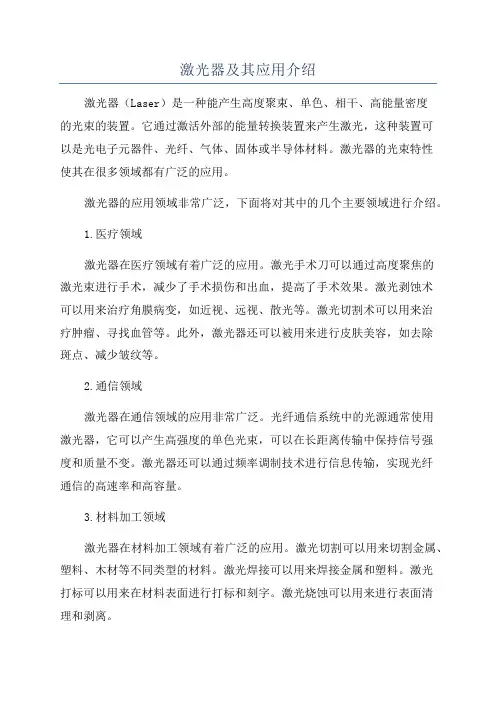 激光器及其应用介绍

激光器（Laser）是一种能产生高度聚束、单色、相干、高能量密度的光束的装置。它通过激活外部的能量转换装置来产生激光，这种装置可以是光电子元器件、光纤、气体、固体或半导体材料。激光器的光束特性使其在很多领域都有广泛的应用。

激光器的应用领域非常广泛，下面将对其中的几个主要领域进行介绍。

1.医疗领域

激光器在医疗领域有着广泛的应用。激光手术刀可以通过高度聚焦的激光束进行手术，减少了手术损伤和出血，提高了手术效果。激光剥蚀术可以用来治疗角膜病变，如近视、远视、散光等。激光切割术可以用来治疗肿瘤、寻找血管等。此外，激光器还可以被用来进行皮肤美容，如去除斑点、减少皱纹等。

2.通信领域

激光器在通信领域的应用非常广泛。光纤通信系统中的光源通常使用激光器，它可以产生高强度的单色光束，可以在长距离传输中保持信号强度和质量不变。激光器还可以通过频率调制技术进行信息传输，实现光纤通信的高速率和高容量。

3.材料加工领域

激光器在材料加工领域有着广泛的应用。激光切割可以用来切割金属、塑料、木材等不同类型的材料。激光焊接可以用来焊接金属和塑料。激光打标可以用来在材料表面进行打标和刻字。激光烧蚀可以用来进行表面清理和剥离。